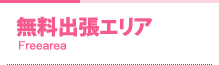 無料出張エリア
Freearea